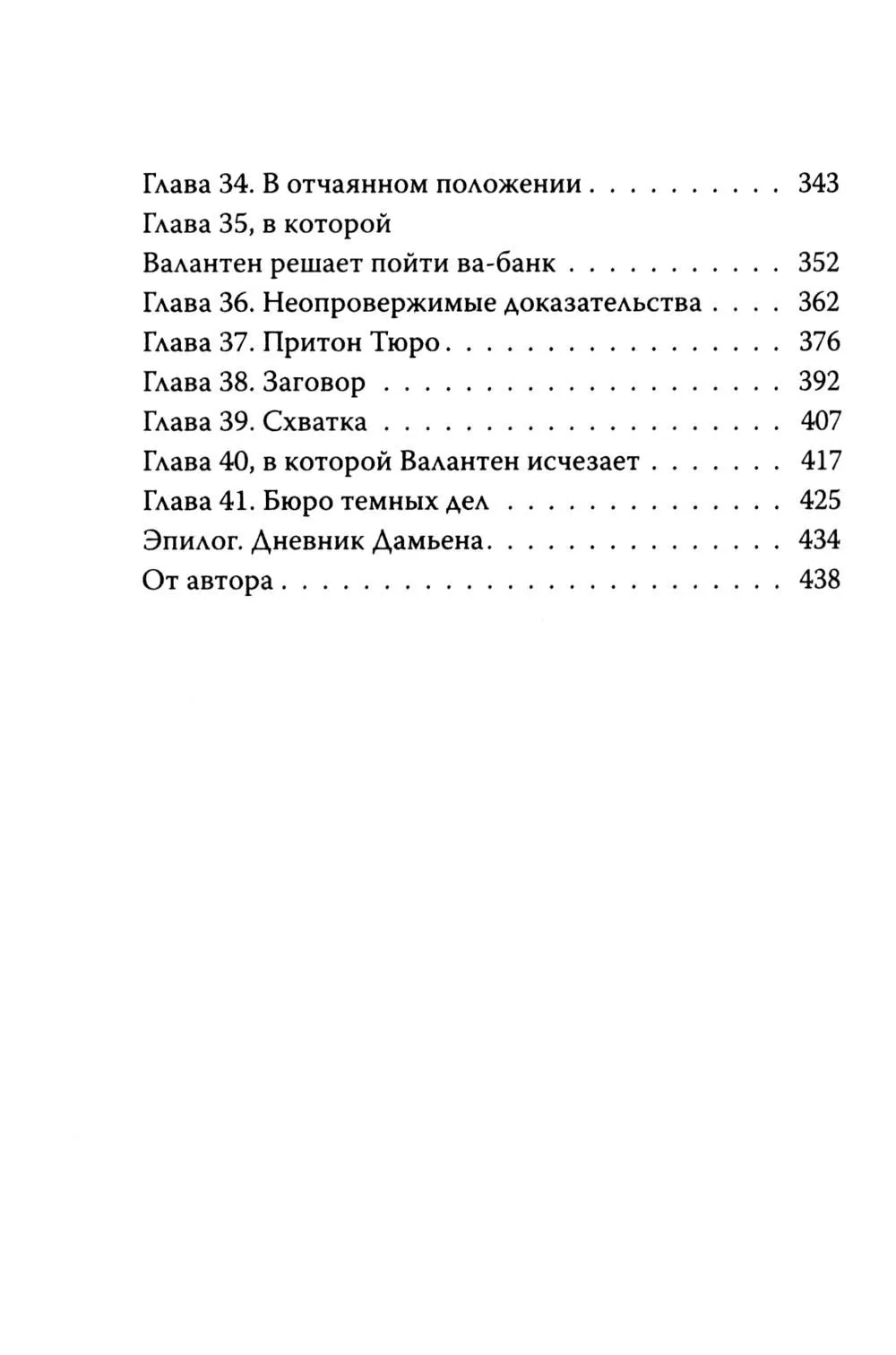 Глава 34. В отчаянном положении 343
Глава 35, в которой
Валантен решает пойти ва-банк 352
Глава 36. Неопровержимые доказательства 362
Глава 37. Притон Тюро 376
Глава 38. Заговор 392
Глава 39. Схватка 407
Глава 40, в которой Валантен исчезает 417
Глава 41. Бюро темных дел 425
Эпилог. Дневник Дамьена 434
От автора 438